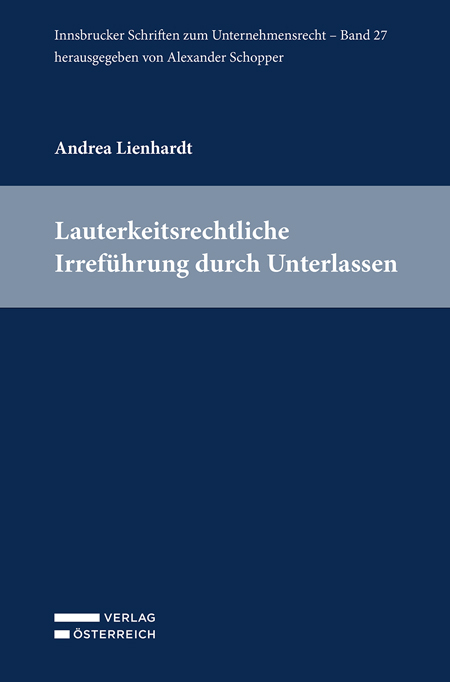 Innsbrucker Schriften zum Unternehmensrecht – Band 27
herausgegeben von Alexander Schopper

Andrea Lienhardt

Lauterkeitsrechtliche Irreführung durch Unterlassen

VERLAG
ÖSTERREICH